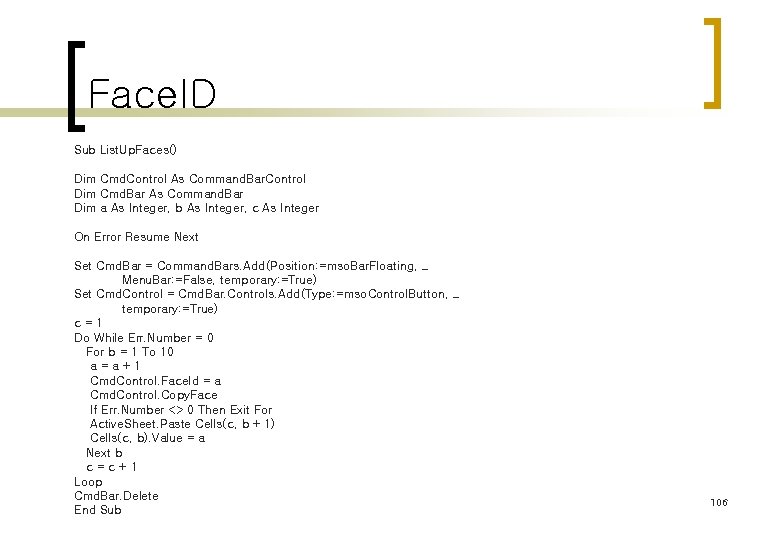 FaceID

Sub ListUpFaces()

Dim CmdControl As CommandBarControl
Dim CmdBar As CommandBar
Dim a As Integer, b As Integer, c As Integer

On Error Resume Next

Set CmdBar = CommandBars.Add(Position:=msoBarFloating, _
MenuBar:=False, temporary:=True)
Set CmdControl = CmdBar.Controls.Add(Type:=msoControlButton, _
temporary:=True)
c = 1
Do While Err.Number = 0
For b = 1 To 10
a = a + 1
CmdControl.FaceId = a
CmdControl.CopyFace
If Err.Number <> 0 Then Exit For
ActiveSheet.Paste Cells(c, b + 1)
Cells(c, b).Value = a
Next b
c = c + 1
Loop
CmdBar.Delete
End Sub

106